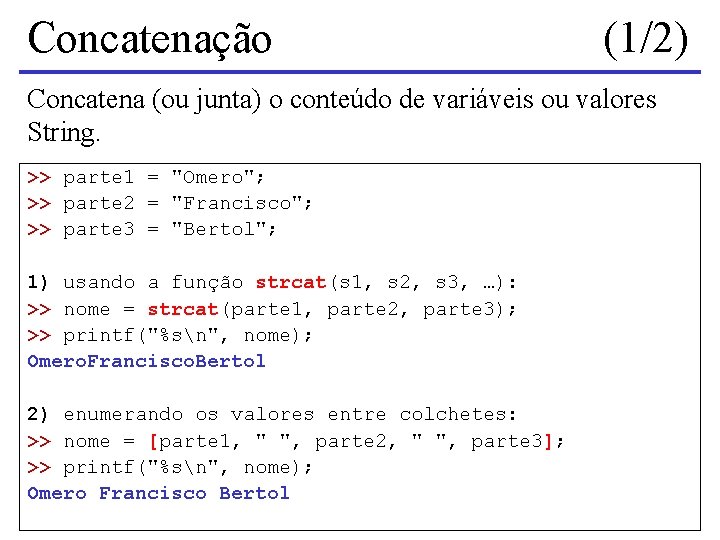 Concatenação (1/2)

Concatena (ou junta) o conteúdo de variáveis ou valores String.

>> parte1 = "Omero";
>> parte2 = "Francisco";
>> parte3 = "Bertol";

1) usando a função strcat(s1, s2, s3, …):
>> nome = strcat(parte1, parte2, parte3);
>> printf("%s\n", nome);
OmeroFranciscoBertol

2) enumerando os valores entre colchetes:
>> nome = [parte1, " ", parte2, " ", parte3];
>> printf("%s\n", nome);
Omero Francisco Bertol